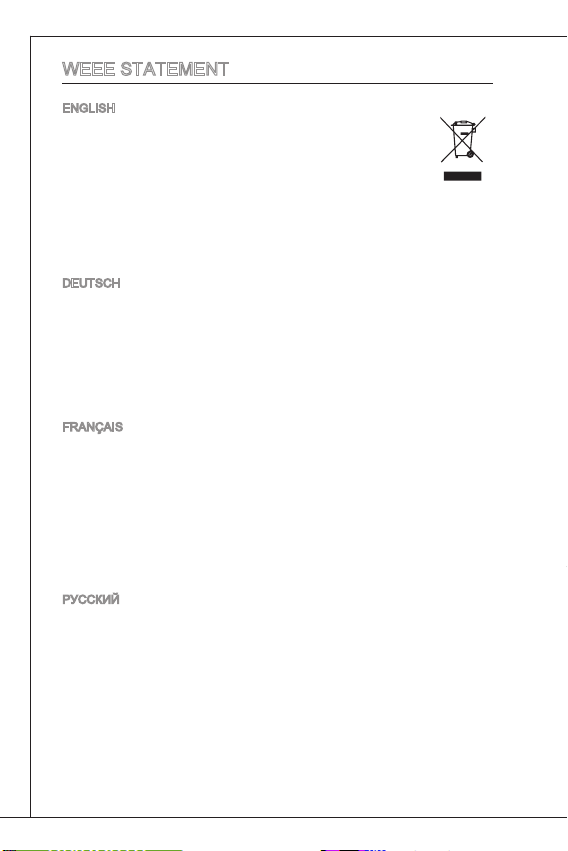 WEEE STATEMENT

ENGLISH

DEUTSCH

FRANÇAIS

РУССКИЙ